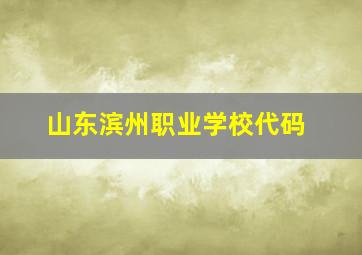 山东滨州职业学校代码